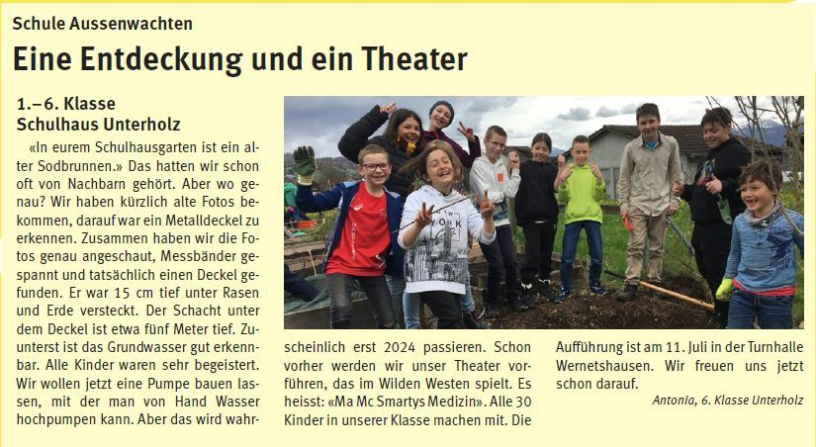 Schule Aussenwachten

Eine Entdeckung und ein Theater

1.–6. Klasse
Schulhaus Unterholz

«In eurem Schulhausgarten ist ein alter Sodbrunnen.» Das hatten wir schon oft von Nachbarn gehört. Aber wo genau? Wir haben kürzlich alte Fotos bekommen, darauf war ein Metalldeckel zu erkennen. Zusammen haben wir die Fotos genau angeschaut, Messbänder gespannt und tatsächlich einen Deckel gefunden. Er war 15 cm tief unter Rasen und Erde versteckt. Der Schacht unter dem Deckel ist etwa fünf Meter tief. Zuunterst ist das Grundwasser gut erkennbar. Alle Kinder waren sehr begeistert. Wir wollen jetzt eine Pumpe bauen lassen, mit der man von Hand Wasser hochpumpen kann. Aber das wird wahrscheinlich erst 2024 passieren. Schon vorher werden wir unser Theater vorführen, das im Wilden Westen spielt. Es heisst: «Ma Mc Smartys Medizin». Alle 30 Kinder in unserer Klasse machen mit. Die Aufführung ist am 11. Juli in der Turnhalle Wernetshausen. Wir freuen uns jetzt schon darauf.

Antonia, 6. Klasse Unterholz